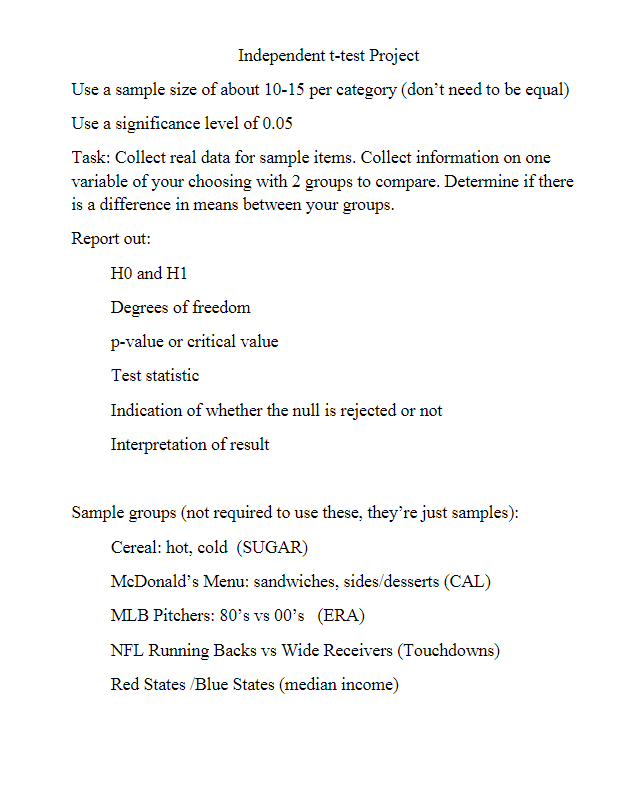 Independent t-test Project

Use a sample size of about 10-15 per category (don't need to be equal)

Use a significance level of 0.05

Task: Collect real data for sample items. Collect information on one variable of your choosing with 2 groups to compare. Determine if there is a difference in means between your groups.

Report out:

H0 and H1

Degrees of freedom

p-value or critical value

Test statistic

Indication of whether the null is rejected or not

Interpretation of result

Sample groups (not required to use these, they're just samples):

Cereal: hot, cold (SUGAR)

McDonald's Menu: sandwiches, sides/desserts (CAL)

MLB Pitchers: 80's vs 00's (ERA)

NFL Running Backs vs Wide Receivers (Touchdowns)

Red States /Blue States (median income)